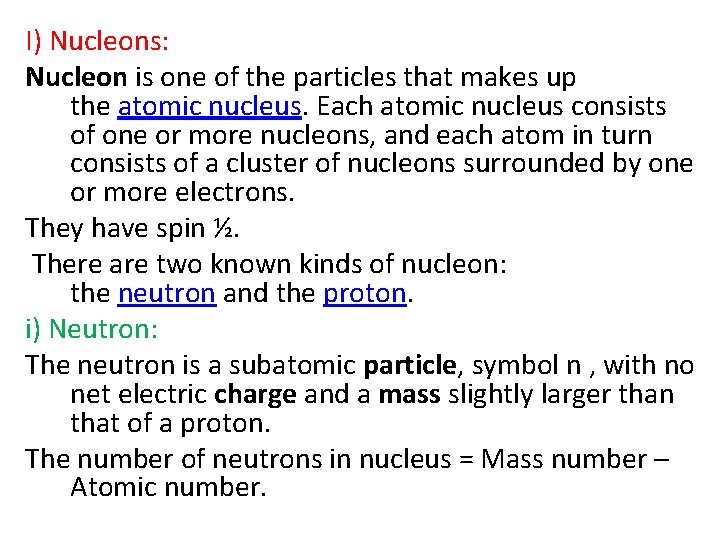 I) Nucleons:

Nucleon is one of the particles that makes up the atomic nucleus. Each atomic nucleus consists of one or more nucleons, and each atom in turn consists of a cluster of nucleons surrounded by one or more electrons.

They have spin ½.

There are two known kinds of nucleon: the neutron and the proton.

i) Neutron:

The neutron is a subatomic particle, symbol n , with no net electric charge and a mass slightly larger than that of a proton.

The number of neutrons in nucleus = Mass number – Atomic number.